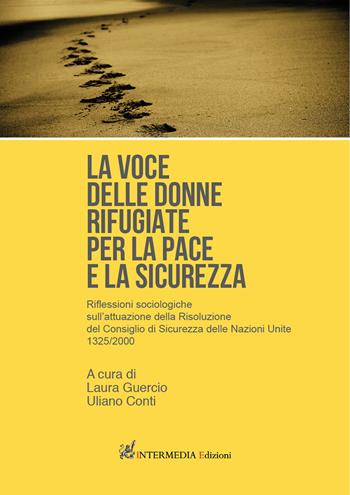 LA VOCE
DELLE DONNE
RIFUGIATE
PER LA PACE
E LA SICUREZZA

Riflessioni sociologiche
sull'attuazione della Risoluzione
del Consiglio di Sicurezza delle Nazioni Unite
1325/2000

A cura di
Laura Guercio
Uliano Conti

INTERMEDIA Edizioni